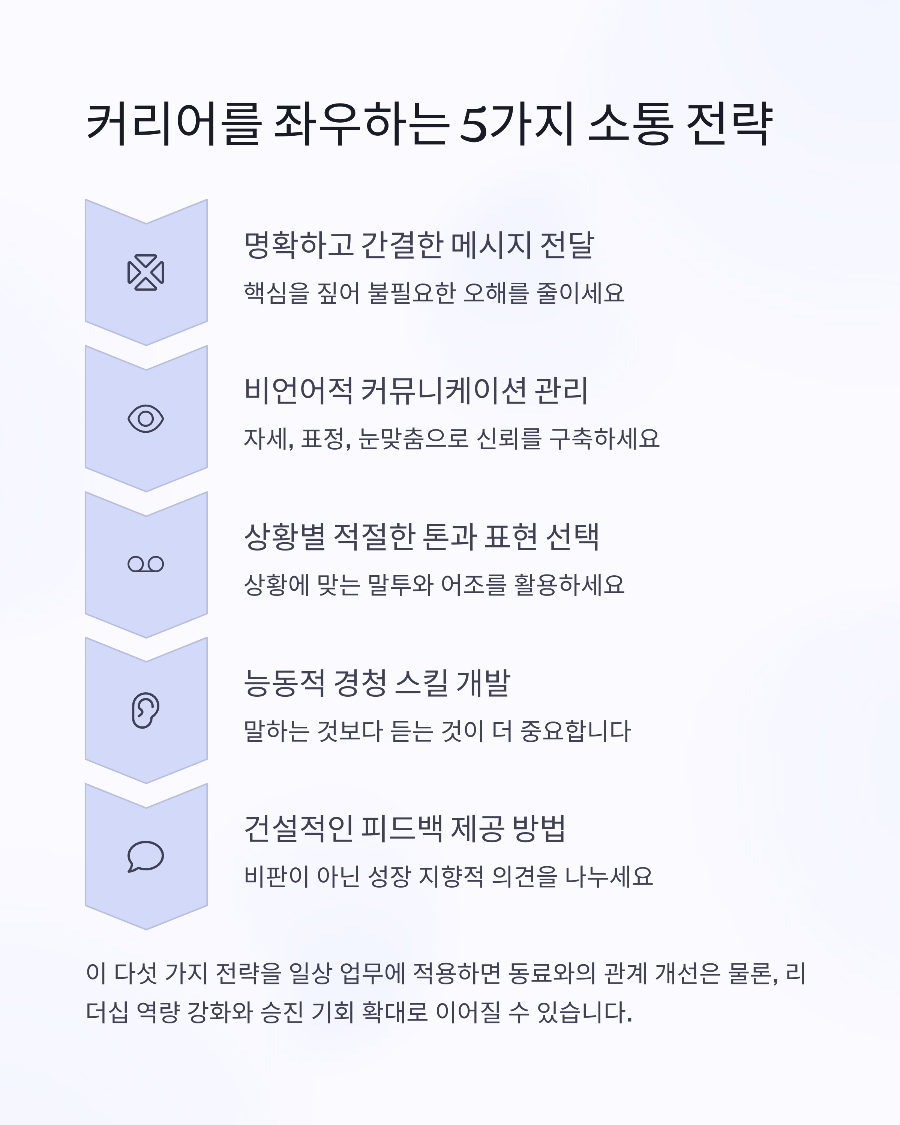 커리어를 좌우하는 5가지 소통 전략

명확하고 간결한 메시지 전달
핵심을 짚어 불필요한 오해를 줄이세요

비언어적 커뮤니케이션 관리
자세, 표정, 눈맞춤으로 신뢰를 구축하세요

상황별 적절한 톤과 표현 선택
상황에 맞는 말투와 어조를 활용하세요

능동적 경청 스킬 개발
말하는 것보다 듣는 것이 더 중요합니다

건설적인 피드백 제공 방법
비판이 아닌 성장 지향적 의견을 나누세요

이 다섯 가지 전략을 일상 업무에 적용하면 동료와의 관계 개선은 물론, 리더십 역량 강화와 승진 기회 확대로 이어질 수 있습니다.